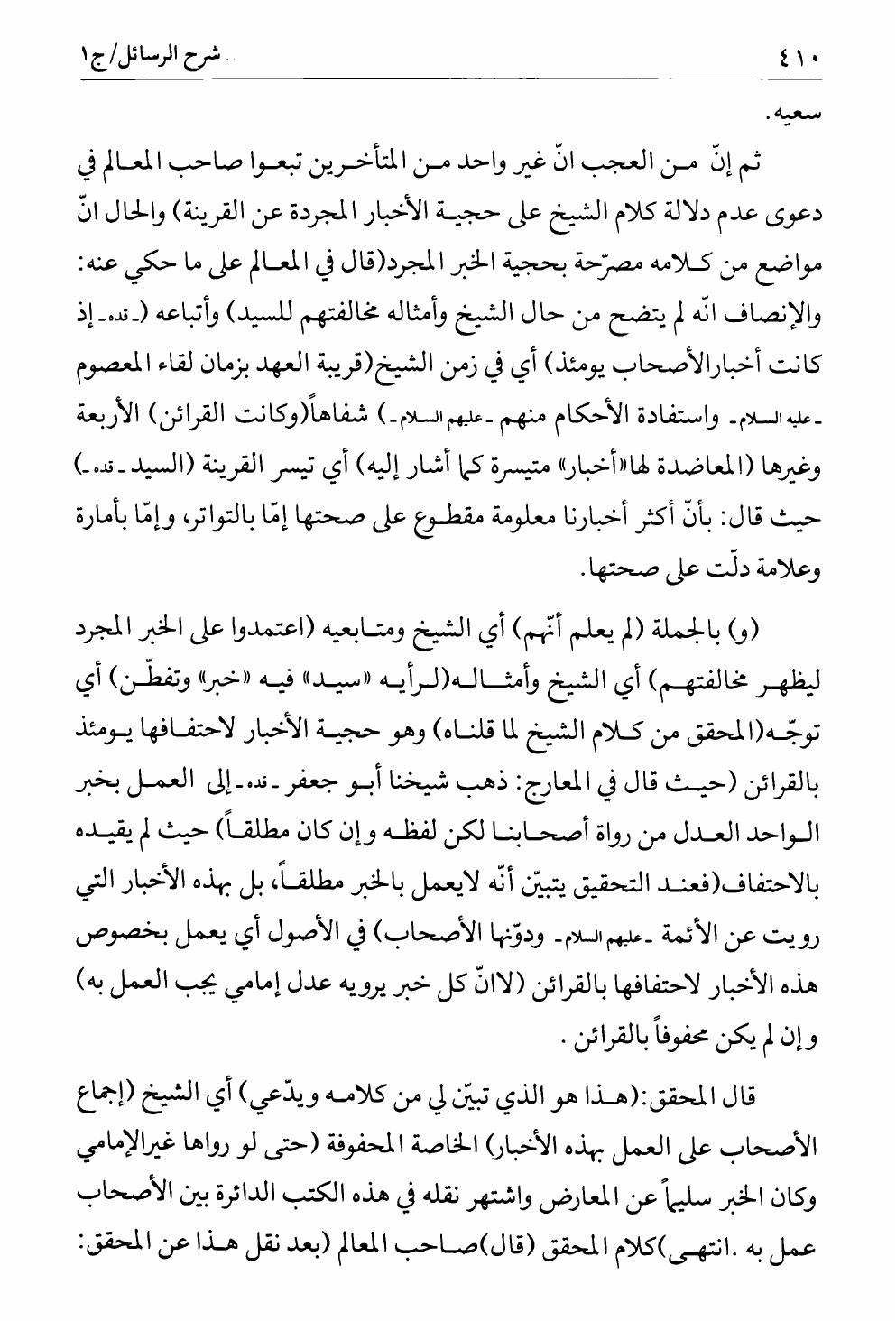 ٤١٠ شرح الرسائل/ج١

سعيه.

ثم إنّ من العجب انّ غير واحد من المتأخرين تبعوا صاحب المعالم في دعوى عدم دلالة كلام الشيخ على حجية الأخبار المجردة عن القرينة) والحال انّ مواضع من كلامه مصرّحة بحجية الخبر المجرد(قال في المعالم على ما حكي عنه: والإنصاف انّه لم يتضح من حال الشيخ وأمثاله مخالفتهم للسيد) وأتباعه (ـ قده ـ إذ كانت أخبارالأصحاب يومئذ) أي في زمن الشيخ(قريبة العهد بزمان لقاء المعصوم ـ عليه السلام ـ واستفادة الأحكام منهم ـ عليهم السلام ـ) شفاهاً(وكانت القرائن) الأربعة وغيرها (المعاضدة لها«أخبار» متيسرة كما أشار إليه) أي تيسر القرينة (السيد ـ قده ـ) حيث قال: بأنّ أكثر أخبارنا معلومة مقطوع على صحتها إمّا بالتواتر، وإمّا بأمارة وعلامة دلّت على صحتها.

(و) بالجملة (لم يعلم أنّهم) أي الشيخ ومتابعيه (اعتمدوا على الخبر المجرد ليظهر مخالفتهم) أي الشيخ وأمثاله(لرأيه «سيد» فيه «خبر» وتفطّن) أي توجّه(المحقق من كلام الشيخ لما قلناه) وهو حجية الأخبار لاحتفافها يومئذ بالقرائن (حيث قال في المعارج: ذهب شيخنا أبو جعفر ـ قده ـ إلى العمل بخبر الواحد العدل من رواة أصحابنا لكن لفظه وإن كان مطلقاً) حيث لم يقيده بالاحتفاف(فعند التحقيق يتبيّن أنّه لايعمل بالخبر مطلقاً، بل بهذه الأخبار التي رويت عن الأئمة ـ عليهم السلام ـ ودوّنها الأصحاب) في الأصول أي يعمل بخصوص هذه الأخبار لاحتفافها بالقرائن (لاانّ كل خبر يرويه عدل إمامي يجب العمل به) وإن لم يكن محفوفاً بالقرائن .

قال المحقق:(هذا هو الذي تبيّن لي من كلامه ويدّعي) أي الشيخ (إجماع الأصحاب على العمل بهذه الأخبار) الخاصة المحفوفة (حتى لو رواها غيرالإمامي وكان الخبر سليماً عن المعارض واشتهر نقله في هذه الكتب الدائرة بين الأصحاب عمل به .انتهى)كلام المحقق (قال)صاحب المعالم (بعد نقل هذا عن المحقق: